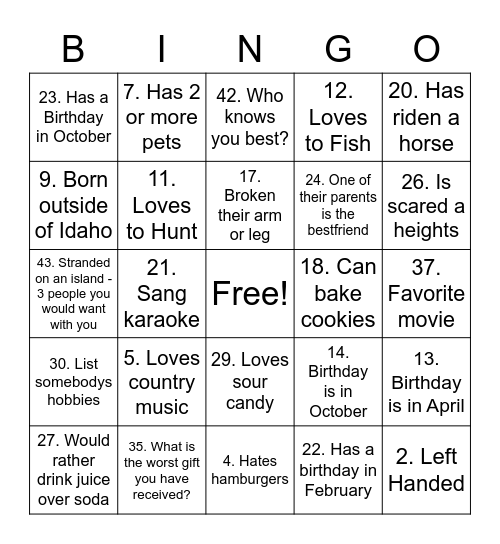 | B | I | N | G | O |
|---|---|---|---|---|
| 23. Has a Birthday in October | 7. Has 2 or more pets | 42. Who knows you best? | 12. Loves to Fish | 20. Has riden a horse |
| 9. Born outside of Idaho | 11. Loves to Hunt | 17. Broken their arm or leg | 24. One of their parents is the bestfriend | 26. Is scared a heights |
| 43. Stranded on an island - 3 people you would want with you | 21. Sang karaoke | Free! | 18. Can bake cookies | 37. Favorite movie |
| 30. List somebodys hobbies | 5. Loves country music | 29. Loves sour candy | 14. Birthday is in October | 13. Birthday is in April |
| 27. Would rather drink juice over soda | 35. What is the worst gift you have received? | 4. Hates hamburgers | 22. Has a birthday in February | 2. Left Handed |